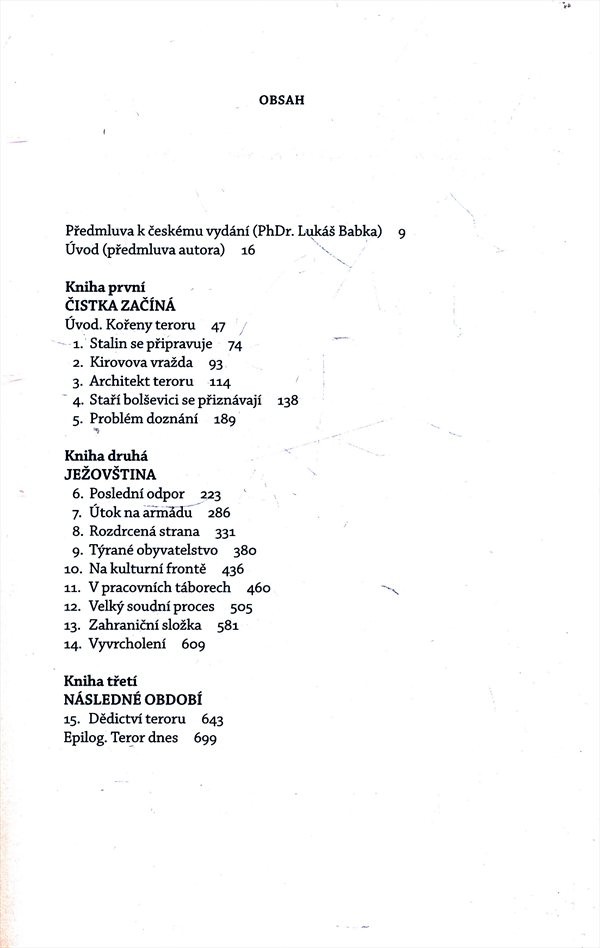 OBSAH

Předmluva k českému vydání (PhDr. Lukáš Babka) 9
Úvod (předmluva autora) 16

Kniha první
ČISTKA ZAČÍNÁ
Úvod. Kořeny teroru 47
1. Stalin se připravuje 74
2. Kirovova vražda 93
3. Architekt teroru 114
4. Staří bolševici se přiznávají 138
5. Problém doznání 189

Kniha druhá
JEŽOVŠTINA
6. Poslední odpor 223
7. Útok na armádu 286
8. Rozdrcená strana 331
9. Týrané obyvatelstvo 380
10. Na kulturní frontě 436
11. V pracovních táborech 460
12. Velký soudní proces 505
13. Zahraniční složka 581
14. Vyvrcholení 609

Kniha třetí
NÁSLEDNÉ OBDOBÍ
15. Dědictví teroru 643
Epilog. Teror dnes 699